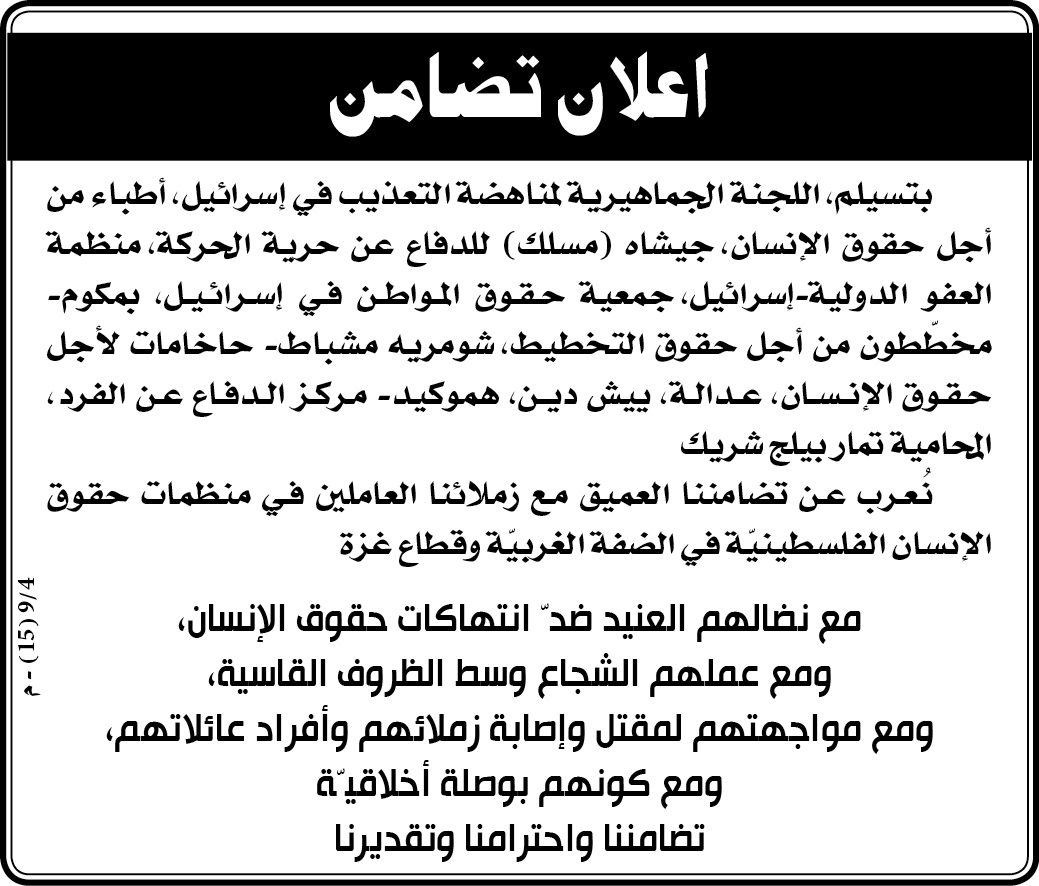 اعلان تضامن

بتسيلم، اللجنة الجماهيرية لمناهضة التعذيب في إسرائيل، أطباء من أجل حقوق الإنسان، جيشاه (مسلك) للدفاع عن حرية الحركة، منظمة العفو الدولية-إسرائيل، جمعية حقوق المواطن في إسرائيل، بمكوم- مخطّطون من أجل حقوق التخطيط، شومريه مشباط- حاخامات لأجل حقوق الإنسان، عدالة، ييش دين، هموكيد- مركز الدفاع عن الفرد، المحامية تمار بيلج شريك

نُعرب عن تضامننا العميق مع زملائنا العاملين في منظمات حقوق الإنسان الفلسطينيّة في الضفة الغربيّة وقطاع غزة

مع نضالهم العنيد ضدّ انتهاكات حقوق الإنسان،
ومع عملهم الشجاع وسط الظروف القاسية،
ومع مواجهتهم لمقتل وإصابة زملائهم وأفراد عائلاتهم،
ومع كونهم بوصلة أخلاقيّة
تضامننا واحترامنا وتقديرنا

9/4 (15) - م